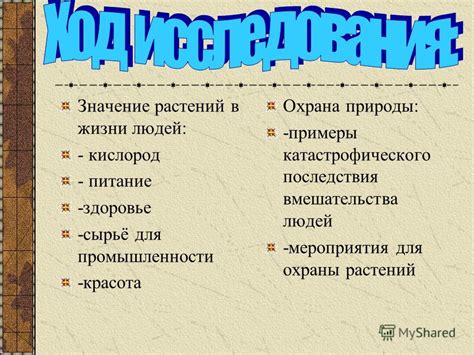 Ход исследования:

Значение растений в жизни людей:

- кислород

- питание

-здоровье

-сырьё для промышленности

-красота

Охрана природы:

-примеры катастрофического последствия вмешательства людей

-мероприятия для охраны растений

MyShared